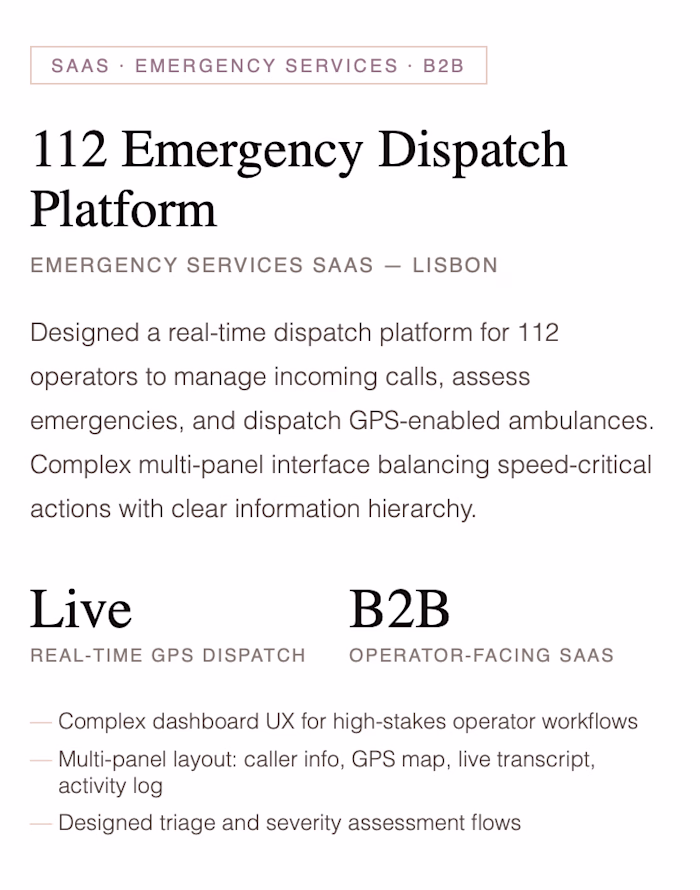 SAAS · EMERGENCY SERVICES · B2B

112 Emergency Dispatch Platform

EMERGENCY SERVICES SAAS — LISBON

Designed a real-time dispatch platform for 112 operators to manage incoming calls, assess emergencies, and dispatch GPS-enabled ambulances. Complex multi-panel interface balancing speed-critical actions with clear information hierarchy.

Live
REAL-TIME GPS DISPATCH

B2B
OPERATOR-FACING SAAS

— Complex dashboard UX for high-stakes operator workflows
— Multi-panel layout: caller info, GPS map, live transcript, activity log
— Designed triage and severity assessment flows